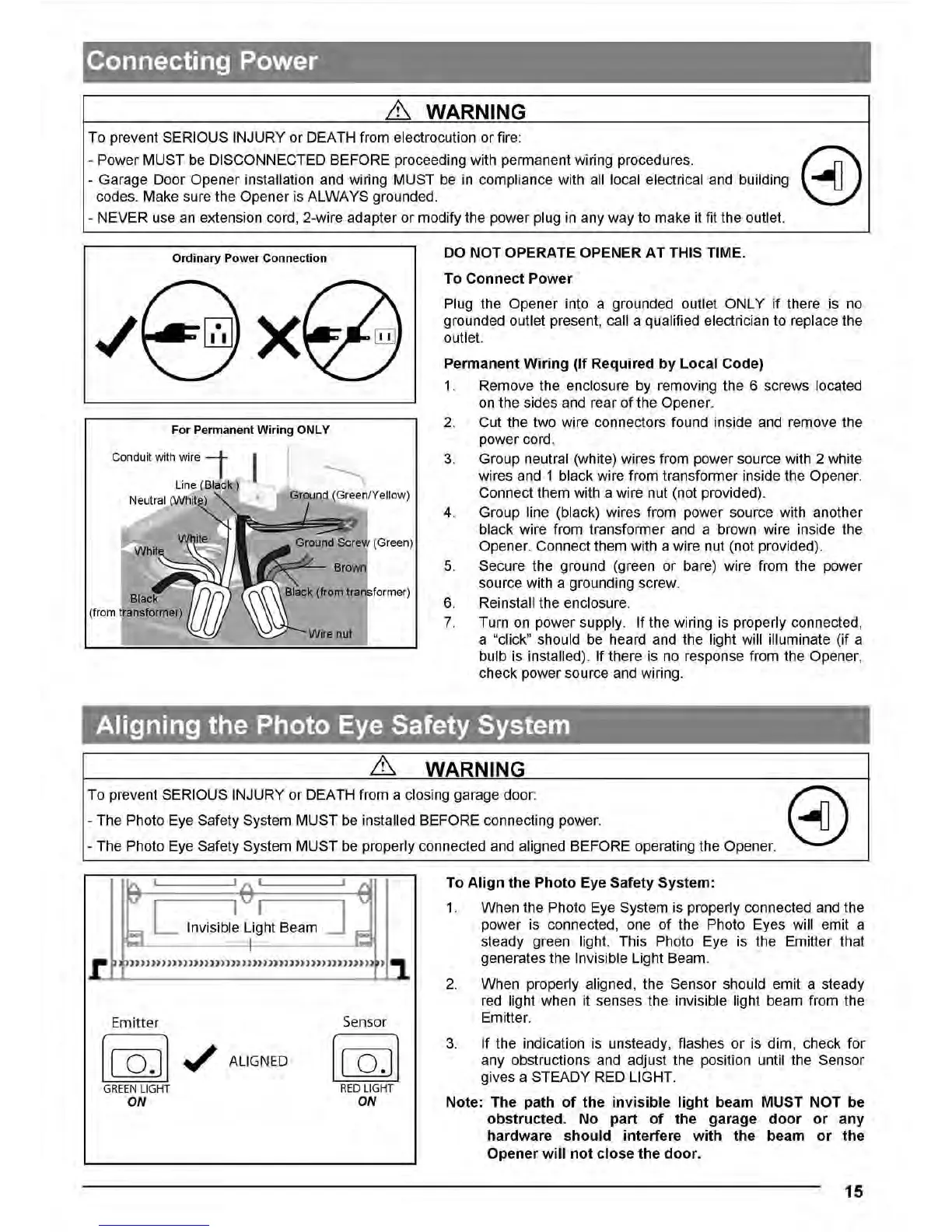 Connecting Power

WARNING

To prevent SERIOUS INJURY or DEATH from electrocution or fire:

- Power MUST be DISCONNECTED BEFORE proceeding with permanent wiring procedures.
- Garage Door Opener installation and wiring MUST be in compliance with all local electrical and building codes. Make sure the Opener is ALWAYS grounded.
- NEVER use an extension cord, 2-wire adapter or modify the power plug in any way to make it fit the outlet.

Ordinary Power Connection

For Permanent Wiring ONLY

Conduit with wire
Line (Black)
Neutral (White)
Ground (Green/Yellow)
White
White
Ground Screw (Green)
Brown
Black (from transformer)
Black (from transformer)
Wire nut

DO NOT OPERATE OPENER AT THIS TIME.

To Connect Power

Plug the Opener into a grounded outlet ONLY if there is no grounded outlet present, call a qualified electrician to replace the outlet.

Permanent Wiring (If Required by Local Code)

1. Remove the enclosure by removing the 6 screws located on the sides and rear of the Opener.
2. Cut the two wire connectors found inside and remove the power cord.
3. Group neutral (white) wires from power source with 2 white wires and 1 black wire from transformer inside the Opener. Connect them with a wire nut (not provided).
4. Group line (black) wires from power source with another black wire from transformer and a brown wire inside the Opener. Connect them with a wire nut (not provided).
5. Secure the ground (green or bare) wire from the power source with a grounding screw.
6. Reinstall the enclosure.
7. Turn on power supply. If the wiring is properly connected, a "click" should be heard and the light will illuminate (if a bulb is installed). If there is no response from the Opener, check power source and wiring.

Aligning the Photo Eye Safety System

WARNING

To prevent SERIOUS INJURY or DEATH from a closing garage door:

- The Photo Eye Safety System MUST be installed BEFORE connecting power.
- The Photo Eye Safety System MUST be properly connected and aligned BEFORE operating the Opener.

Invisible Light Beam

Emitter
Sensor
ALIGNED
GREEN LIGHT ON
RED LIGHT ON

To Align the Photo Eye Safety System:

1. When the Photo Eye System is properly connected and the power is connected, one of the Photo Eyes will emit a steady green light. This Photo Eye is the Emitter that generates the Invisible Light Beam.
2. When properly aligned, the Sensor should emit a steady red light when it senses the invisible light beam from the Emitter.
3. If the indication is unsteady, flashes or is dim, check for any obstructions and adjust the position until the Sensor gives a STEADY RED LIGHT.

Note: The path of the invisible light beam MUST NOT be obstructed. No part of the garage door or any hardware should interfere with the beam or the Opener will not close the door.

15